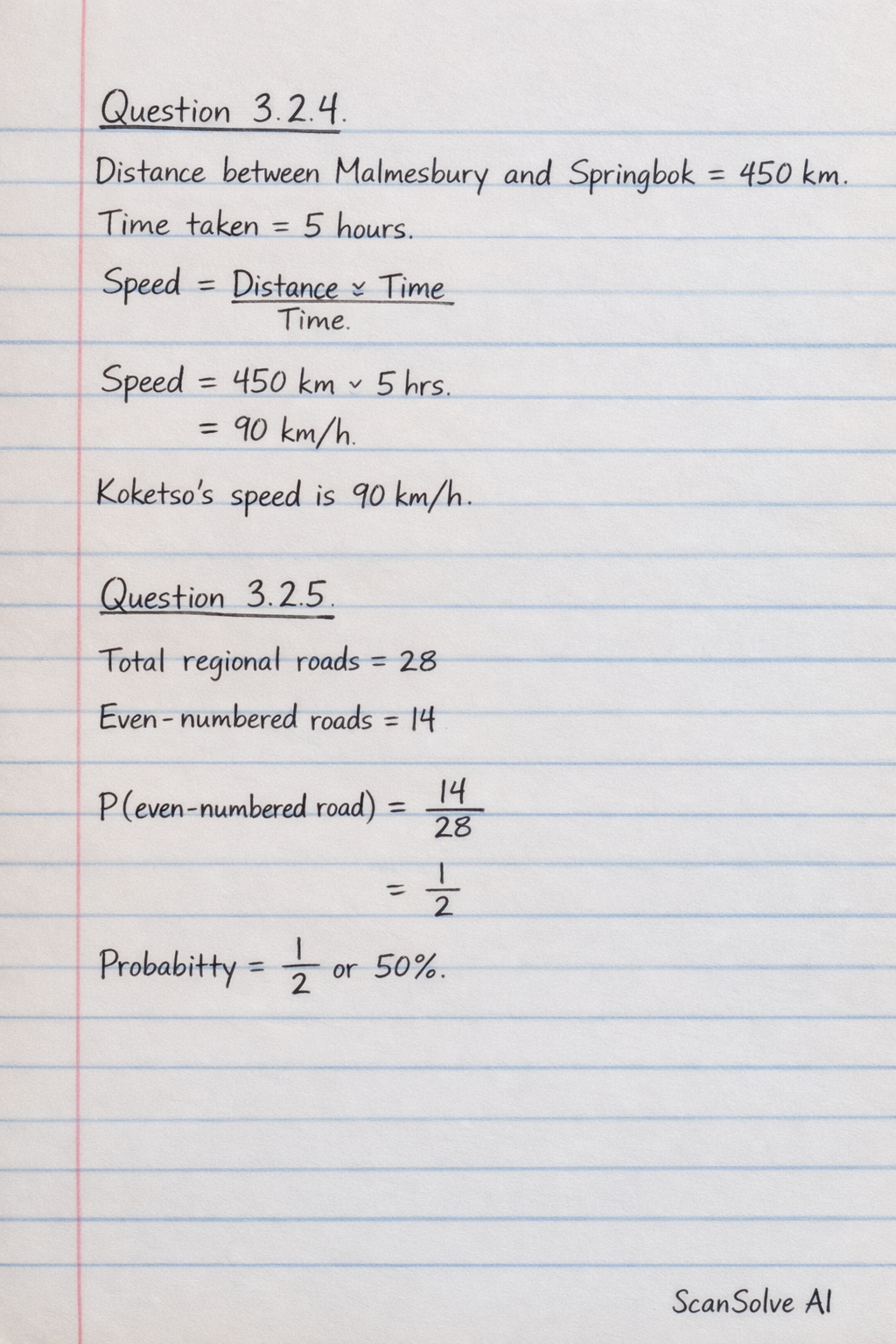 Question 3.2.4.

Distance between Malmesbury and Springbok = 450 km.

Time taken = 5 hours.

Speed = $\frac{\text{Distance} \div \text{Time}}{\text{Time.}}$

Speed = 450 km ÷ 5 hrs.
= 90 km/h.

Koketso's speed is 90 km/h.

Question 3.2.5.

Total regional roads = 28

Even-numbered roads = 14

P(even-numbered road) = $\frac{14}{28}$
= $\frac{1}{2}$

Probabitty = $\frac{1}{2}$ or 50%.

ScanSolve AI